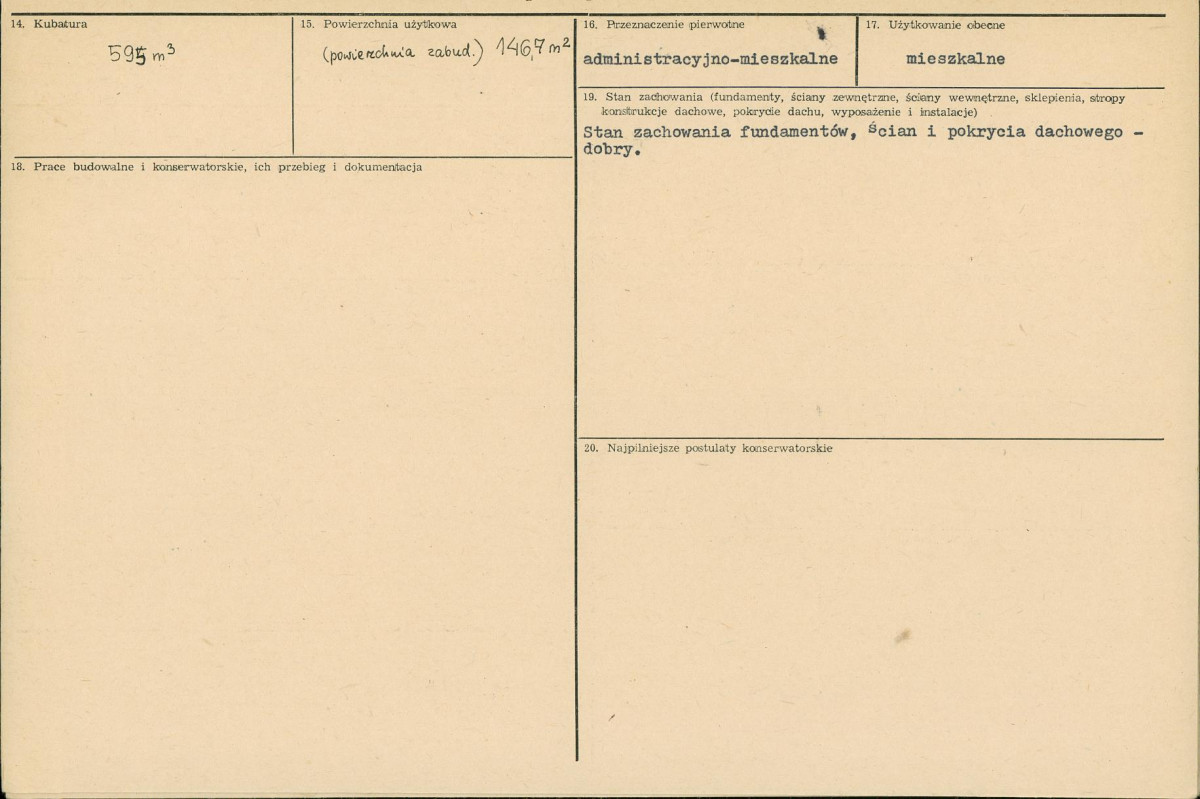 14. Kubatura

595 $m^3$

15. Powierzchnia użytkowa

(powierzchnia zabud.) 146,7 $m^2$

16. Przeznaczenie pierwotne

administracyjno-mieszkalne

17. Użytkowanie obecne

mieszkalne

19. Stan zachowania (fundamenty, ściany zewnętrzne, ściany wewnętrzne, sklepienia, stropy konstrukcje dachowe, pokrycie dachu, wyposażenie i instalacje)

Stan zachowania fundamentów, ścian i pokrycia dachowego - dobry.

18. Prace budowalne i konserwatorskie, ich przebieg i dokumentacja

20. Najpilniejsze postulaty konserwatorskie